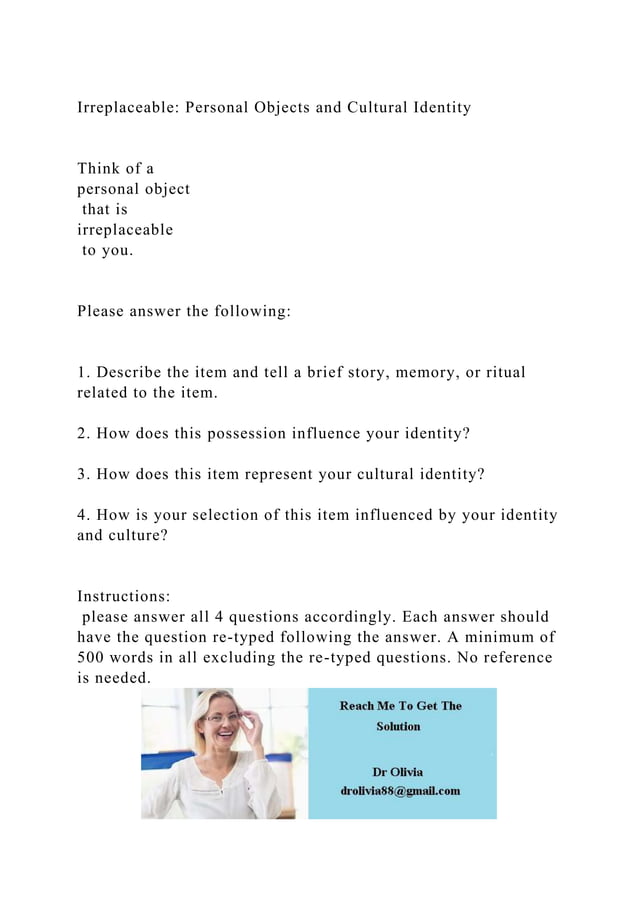 Irreplaceable: Personal Objects and Cultural Identity

Think of a personal object that is irreplaceable to you.

Please answer the following:

1. Describe the item and tell a brief story, memory, or ritual related to the item.

2. How does this possession influence your identity?

3. How does this item represent your cultural identity?

4. How is your selection of this item influenced by your identity and culture?

Instructions:
please answer all 4 questions accordingly. Each answer should have the question re-typed following the answer. A minimum of 500 words in all excluding the re-typed questions. No reference is needed.

Reach Me To Get The Solution

Dr Olivia
drolivia88@gmail.com